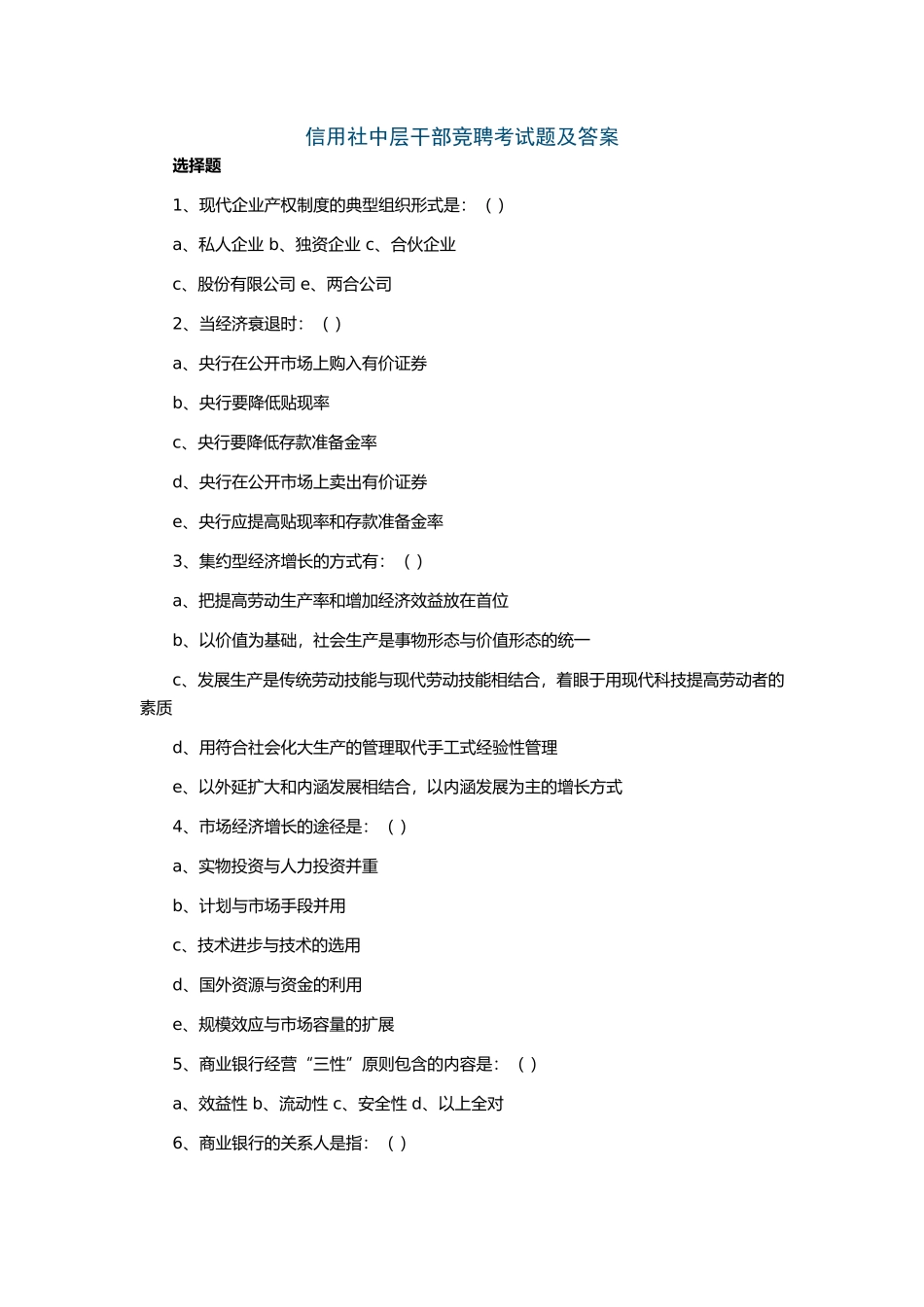 信用社中层干部竞聘考试题及答案

选择题

1、现代企业产权制度的典型组织形式是：（ ）

a、私人企业 b、独资企业 c、合伙企业

c、股份有限公司 e、两合公司

2、当经济衰退时：（ ）

a、央行在公开市场上购入有价证券

b、央行要降低贴现率

c、央行要降低存款准备金率

d、央行在公开市场上卖出有价证券

e、央行应提高贴现率和存款准备金率

3、集约型经济增长的方式有：（ ）

a、把提高劳动生产率和增加经济效益放在首位

b、以价值为基础，社会生产是事物形态与价值形态的统一

c、发展生产是传统劳动技能与现代劳动技能相结合，着眼于用现代科技提高劳动者的素质

d、用符合社会化大生产的管理取代手工式经验性管理

e、以外延扩大和内涵发展相结合，以内涵发展为主的增长方式

4、市场经济增长的途径是：（ ）

a、实物投资与人力投资并重

b、计划与市场手段并用

c、技术进步与技术的选用

d、国外资源与资金的利用

e、规模效应与市场容量的扩展

5、商业银行经营“三性”原则包含的内容是：（ ）

a、效益性 b、流动性 c、安全性 d、以上全对

6、商业银行的关系人是指：（ ）